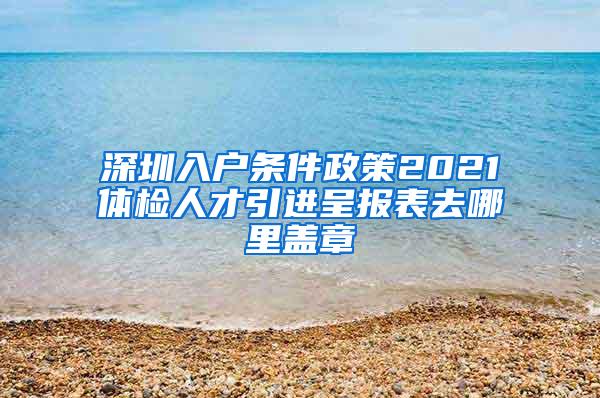 深圳入户条件政策2021体检人才引进呈报表去哪里盖章